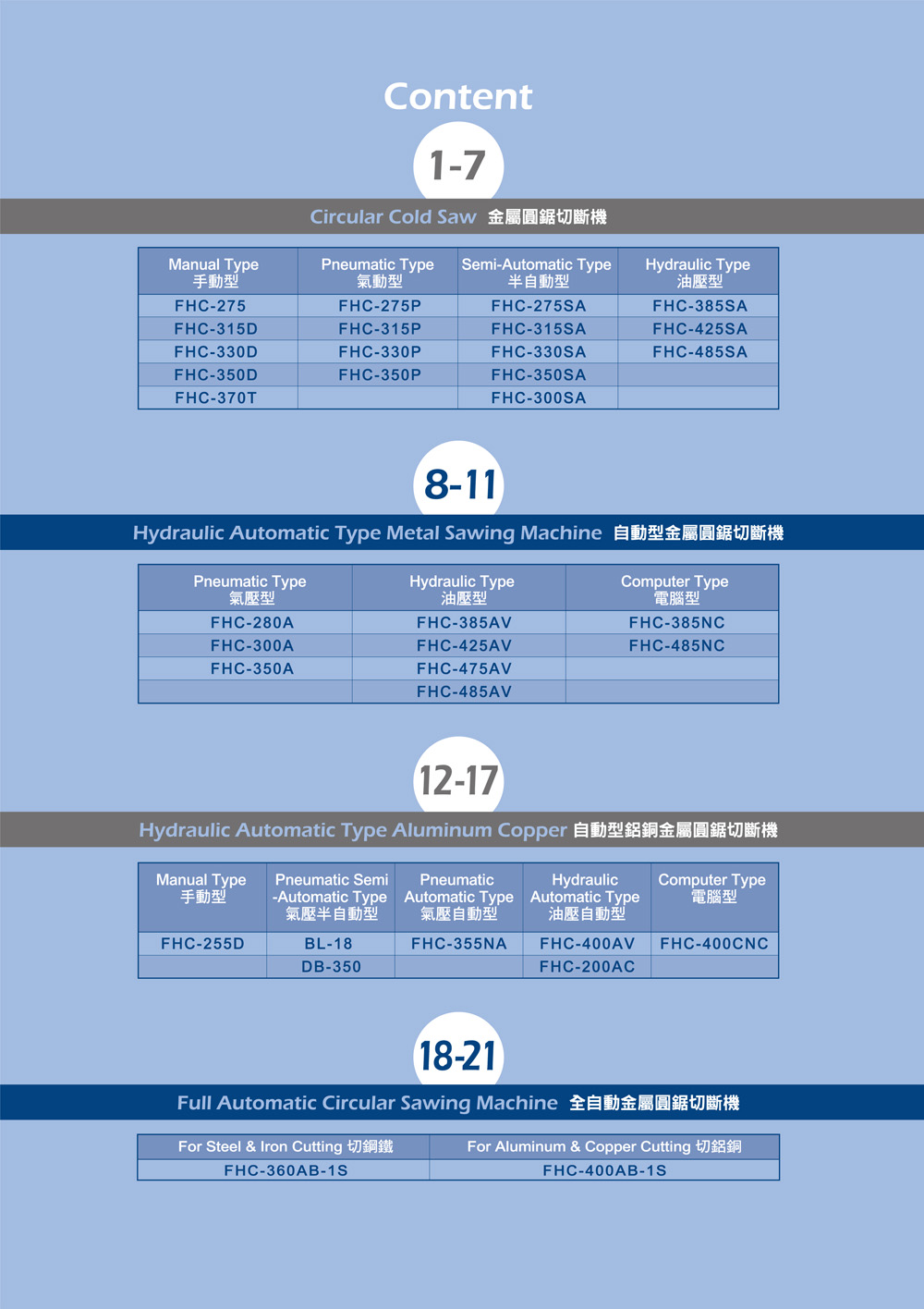 Content

1-7

Circular Cold Saw 金屬圓鋸切斷機

| Manual Type 手動型 | Pneumatic Type 氣動型 | Semi-Automatic Type 半自動型 | Hydraulic Type 油壓型 |
|---|---|---|---|
| FHC-275 | FHC-275P | FHC-275SA | FHC-385SA |
| FHC-315D | FHC-315P | FHC-315SA | FHC-425SA |
| FHC-330D | FHC-330P | FHC-330SA | FHC-485SA |
| FHC-350D | FHC-350P | FHC-350SA | |
| FHC-370T | | FHC-300SA | |

8-11

Hydraulic Automatic Type Metal Sawing Machine 自動型金屬圓鋸切斷機

| Pneumatic Type 氣壓型 | Hydraulic Type 油壓型 | Computer Type 電腦型 |
|---|---|---|
| FHC-280A | FHC-385AV | FHC-385NC |
| FHC-300A | FHC-425AV | FHC-485NC |
| FHC-350A | FHC-475AV | |
| | FHC-485AV | |

12-17

Hydraulic Automatic Type Aluminum Copper 自動型鋁銅金屬圓鋸切斷機

| Manual Type 手動型 | Pneumatic Semi -Automatic Type 氣壓半自動型 | Pneumatic Automatic Type 氣壓自動型 | Hydraulic Automatic Type 油壓自動型 | Computer Type 電腦型 |
|---|---|---|---|---|
| FHC-255D | BL-18 | FHC-355NA | FHC-400AV | FHC-400CNC |
| | DB-350 | | FHC-200AC | |

18-21

Full Automatic Circular Sawing Machine 全自動金屬圓鋸切斷機

| For Steel & Iron Cutting 切鋼鐵 | For Aluminum & Copper Cutting 切鋁銅 |
|---|---|
| FHC-360AB-1S | FHC-400AB-1S |